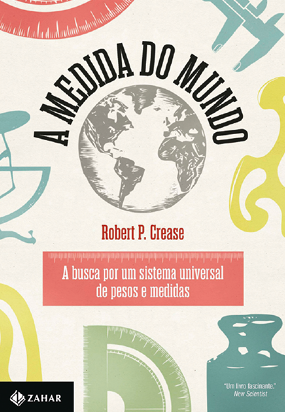 A MEDIDA DO MUNDO

Robert P. Crease

A busca por um sistema universal de pesos e medidas

ZAHAR

"Um livro fascinante."
New Scientist